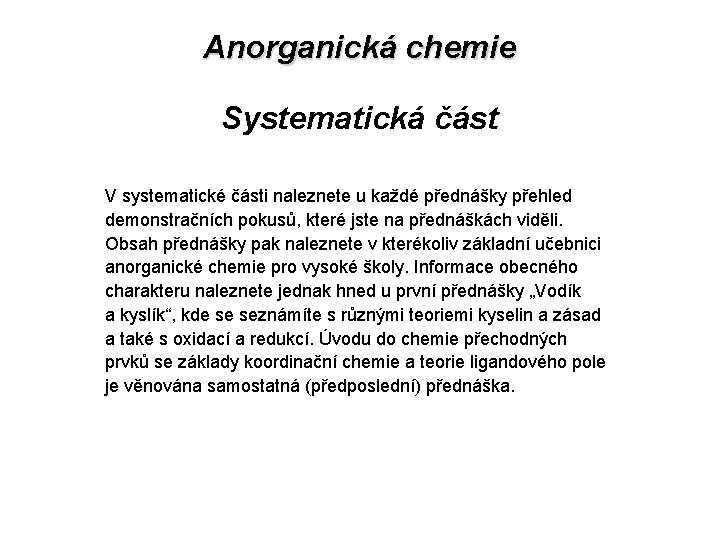 Anorganická chemie

Systematická část

V systematické části naleznete u každé přednášky přehled demonstračních pokusů, které jste na přednáškách viděli. Obsah přednášky pak naleznete v kterékoliv základní učebnici anorganické chemie pro vysoké školy. Informace obecného charakteru naleznete jednak hned u první přednášky „Vodík a kyslík“, kde se seznámíte s různými teoriemi kyselin a zásad a také s oxidací a redukcí. Úvodu do chemie přechodných prvků se základy koordinační chemie a teorie ligandového pole je věnována samostatná (předposlední) přednáška.